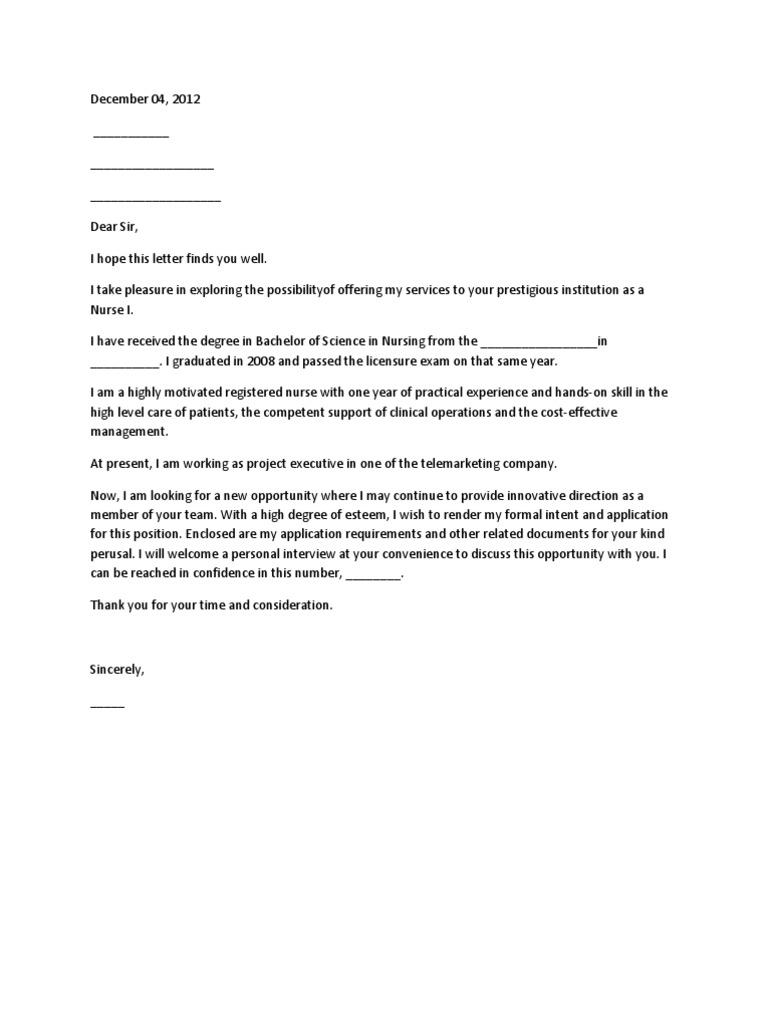 December 04, 2012

___________

__________________

___________________

Dear Sir,

I hope this letter finds you well.

I take pleasure in exploring the possibilityof offering my services to your prestigious institution as a Nurse I.

I have received the degree in Bachelor of Science in Nursing from the _________________in __________. I graduated in 2008 and passed the licensure exam on that same year.

I am a highly motivated registered nurse with one year of practical experience and hands-on skill in the high level care of patients, the competent support of clinical operations and the cost-effective management.

At present, I am working as project executive in one of the telemarketing company.

Now, I am looking for a new opportunity where I may continue to provide innovative direction as a member of your team. With a high degree of esteem, I wish to render my formal intent and application for this position. Enclosed are my application requirements and other related documents for your kind perusal. I will welcome a personal interview at your convenience to discuss this opportunity with you. I can be reached in confidence in this number, ________.

Thank you for your time and consideration.

Sincerely,

_____